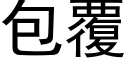 包覆